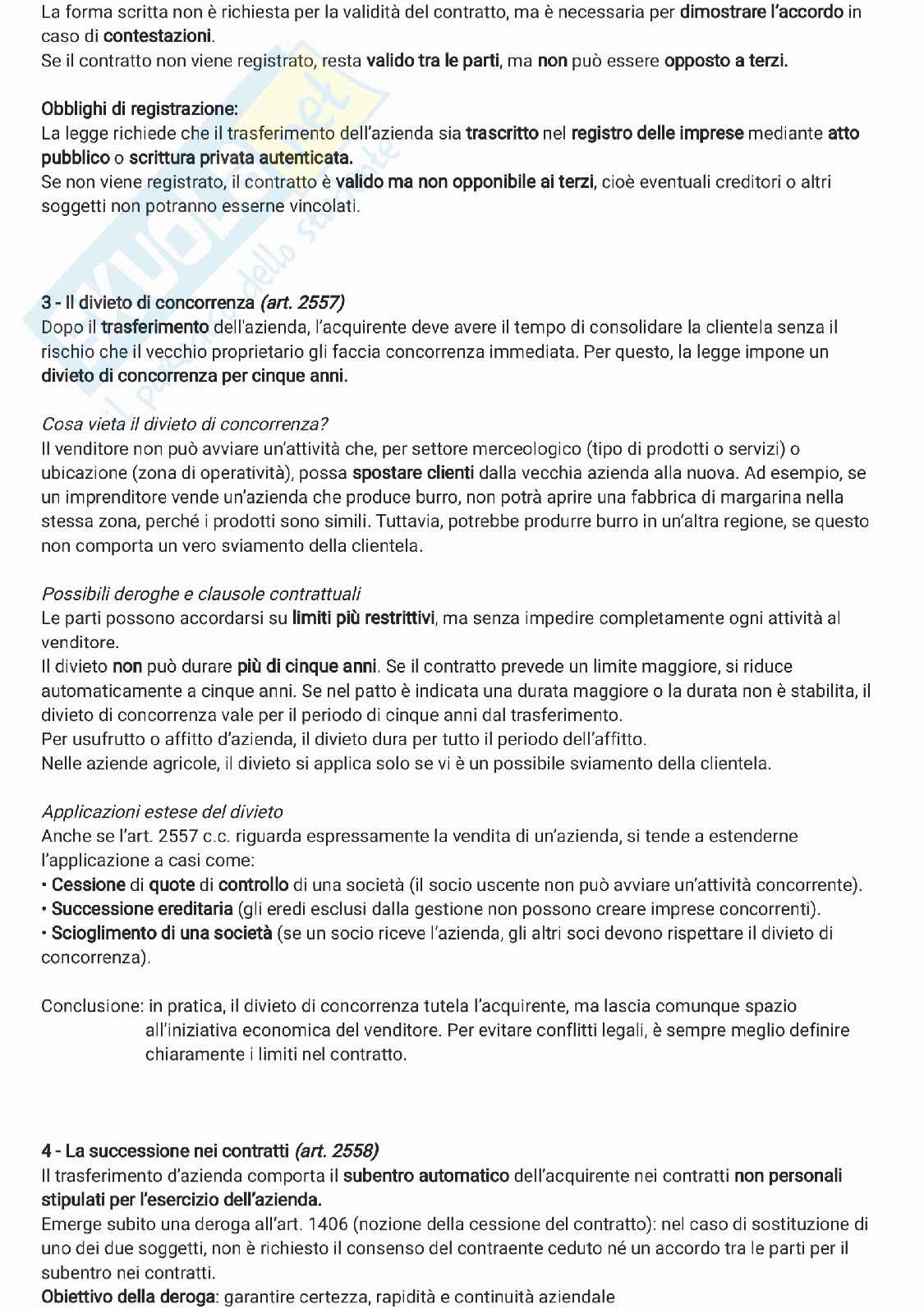 La forma scritta non è richiesta per la validità del contratto, ma è necessaria per dimostrare l'accordo in caso di contestazioni.
Se il contratto non viene registrato, resta valido tra le parti, ma non può essere opposto a terzi.

Obblighi di registrazione:
La legge richiede che il trasferimento dell'azienda sia trascritto nel registro delle imprese mediante atto pubblico o scrittura privata autenticata.
Se non viene registrato, il contratto è valido ma non opponibile ai terzi, cioè eventuali creditori o altri soggetti non potranno esserne vincolati.

3 - Il divieto di concorrenza (art. 2557)
Dopo il trasferimento dell'azienda, l'acquirente deve avere il tempo di consolidare la clientela senza il rischio che il vecchio proprietario gli faccia concorrenza immediata. Per questo, la legge impone un divieto di concorrenza per cinque anni.

Cosa vieta il divieto di concorrenza?
Il venditore non può avviare un'attività che, per settore merceologico (tipo di prodotti o servizi) o ubicazione (zona di operatività), possa spostare clienti dalla vecchia azienda alla nuova. Ad esempio, se un imprenditore vende un'azienda che produce burro, non potrà aprire una fabbrica di margarina nella stessa zona, perché i prodotti sono simili. Tuttavia, potrebbe produrre burro in un'altra regione, se questo non comporta un vero sviamento della clientela.

Possibili deroghe e clausole contrattuali
Le parti possono accordarsi su limiti più restrittivi, ma senza impedire completamente ogni attività al venditore.
Il divieto non può durare più di cinque anni. Se il contratto prevede un limite maggiore, si riduce automaticamente a cinque anni. Se nel patto è indicata una durata maggiore o la durata non è stabilita, il divieto di concorrenza vale per il periodo di cinque anni dal trasferimento.
Per usufrutto o affitto d'azienda, il divieto dura per tutto il periodo dell'affitto.
Nelle aziende agricole, il divieto si applica solo se vi è un possibile sviamento della clientela.

Applicazioni estese del divieto
Anche se l'art. 2557 c.c. riguarda espressamente la vendita di un'azienda, si tende a estenderne l'applicazione a casi come:
• Cessione di quote di controllo di una società (il socio uscente non può avviare un'attività concorrente).
• Successione ereditaria (gli eredi esclusi dalla gestione non possono creare imprese concorrenti).
• Scioglimento di una società (se un socio riceve l'azienda, gli altri soci devono rispettare il divieto di concorrenza).

Conclusione: in pratica, il divieto di concorrenza tutela l'acquirente, ma lascia comunque spazio all'iniziativa economica del venditore. Per evitare conflitti legali, è sempre meglio definire chiaramente i limiti nel contratto.

4 - La successione nei contratti (art. 2558)
Il trasferimento d'azienda comporta il subentro automatico dell'acquirente nei contratti non personali stipulati per l'esercizio dell'azienda.
Emerge subito una deroga all'art. 1406 (nozione della cessione del contratto): nel caso di sostituzione di uno dei due soggetti, non è richiesto il consenso del contraente ceduto né un accordo tra le parti per il subentro nei contratti.
Obiettivo della deroga: garantire certezza, rapidità e continuità aziendale